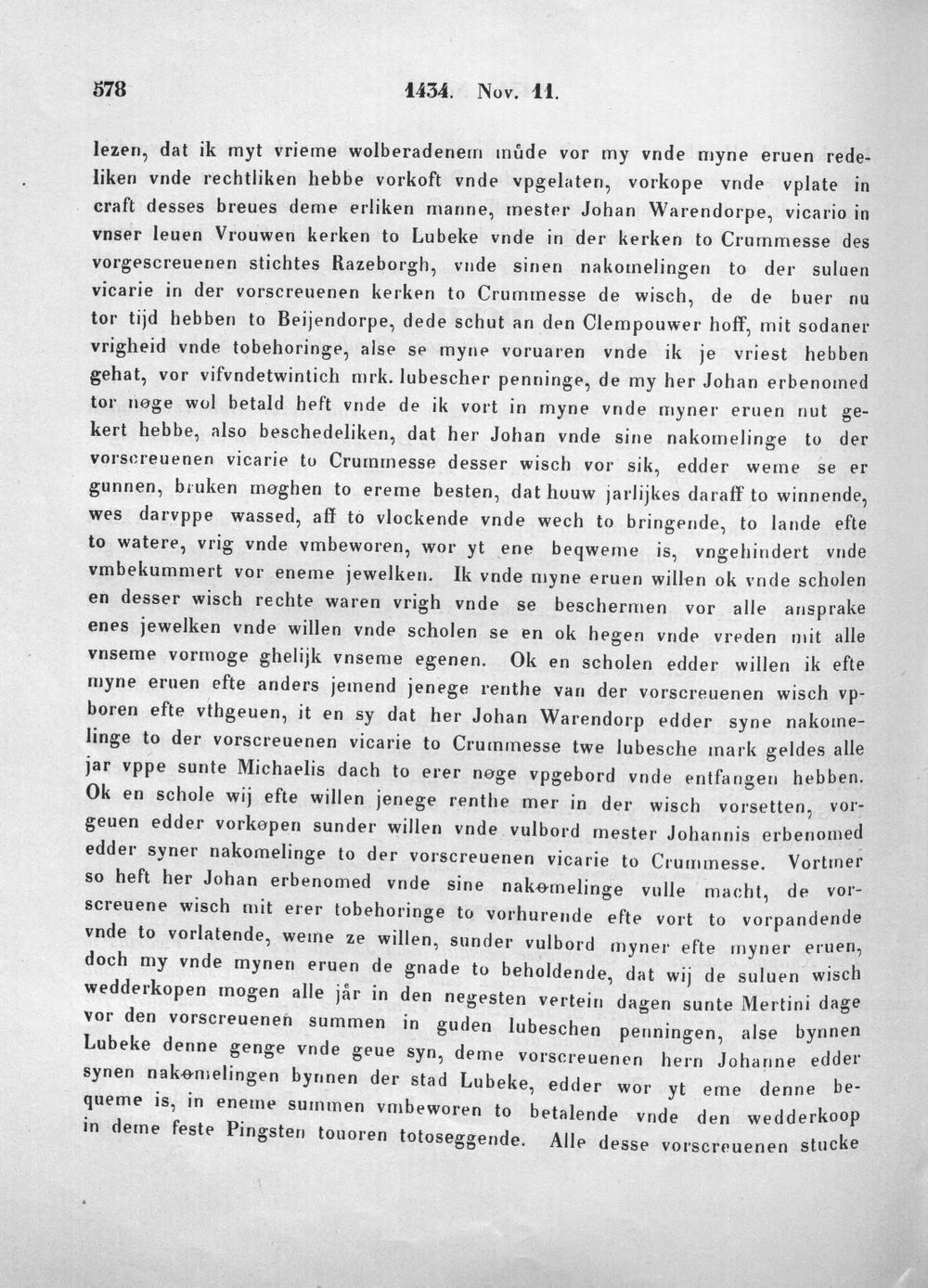 578 1434. Nov. 11.

lezen, dat ik myt vrieme wolberadenem můde vor my vnde myne eruen redeliken vnde rechtliken hebbe vorkoft vnde vpgelaten, vorkope vnde vplate in craft desses breues deme erliken manne, mester Johan Warendorpe, vicario in vnser leuen Vrouwen kerken to Lubeke vnde in der kerken to Crummesse des vorgescreuenen stichtes Razeborgh, vnde sinen nakomelingen to der suluen vicarie in der vorscreuenen kerken to Crummesse de wisch, de de buer nu tor tijd hebben to Beijendorpe, dede schut an den Clempouwer hoff, mit sodaner vrigheid vnde tobehoringe, alse se myne voruaren vnde ik je vriest hebben gehat, vor vifvndetwintich mrk. lubescher penninge, de my her Johan erbenomed tor nøge wol betald heft vnde de ik vort in myne vnde myner eruen nut gekert hebbe, also beschedeliken, dat her Johan vnde sine nakomelinge to der vorscreuenen vicarie to Crummesse desser wisch vor sik, edder weme se er gunnen, bruken møghen to ereme besten, dat houw jarlijkes daraff to winnende, wes darvppe wassed, aff to vlockende vnde wech to bringende, to lande efte to watere, vrig vnde vmbeworen, wor yt ene beqweme is, vngehindert vnde vmbekummert vor eneme jewelken. Ik vnde myne eruen willen ok vnde scholen en desser wisch rechte waren vrigh vnde se beschermen vor alle ansprake enes jewelken vnde willen vnde scholen se en ok hegen vnde vreden mit alle vnseme vormoge ghelijk vnseme egenen. Ok en scholen edder willen ik efte myne eruen efte anders jemend jenege renthe van der vorscreuenen wisch vpboren efte vthgeuen, it en sy dat her Johan Warendorp edder syne nakomelinge to der vorscreuenen vicarie to Crummesse twe lubesche mark geldes alle jar vppe sunte Michaelis dach to erer nøge vpgebord vnde entfangen hebben. Ok en schole wij efte willen jenege renthe mer in der wisch vorsetten, vorgeuen edder vorkøpen sunder willen vnde vulbord mester Johannis erbenomed edder syner nakomelinge to der vorscreuenen vicarie to Crummesse. Vortmer so heft her Johan erbenomed vnde sine nakømelinge vulle macht, de vorscreuene wisch mit erer tobehoringe to vorhurende efte vort to vorpandende vnde to vorlatende, weme ze willen, sunder vulbord myner efte myner eruen, doch my vnde mynen eruen de gnade to beholdende, dat wij de suluen wisch wedderkopen mogen alle jår in den negesten vertein dagen sunte Mertini dage vor den vorscreuenen summen in guden lubeschen penningen, alse bynnen Lubeke denne genge vnde geue syn, deme vorscreuenen hern Johanne edder synen nakømelingen bynnen der stad Lubeke, edder wor yt eme denne bequeme is, in eneme summen vmbeworen to betalende vnde den wedderkoop in deme feste Pingsten touoren totoseggende. Alle desse vorscreuenen stucke